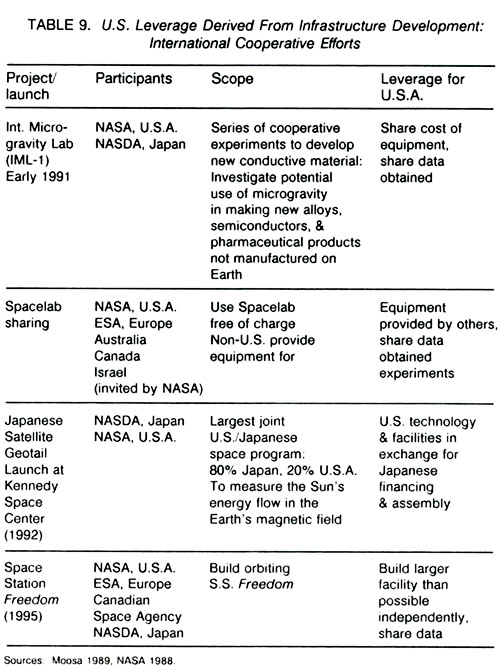 TABLE 9. U.S. Leverage Derived From Infrastructure Development: International Cooperative Efforts

| Project/ launch | Participants | Scope | Leverage for U.S.A. |
|---|---|---|---|
| Int. Microgravity Lab (IML-1) Early 1991 | NASA, U.S.A. NASDA, Japan | Series of cooperative experiments to develop new conductive material: Investigate potential use of microgravity in making new alloys, semiconductors, & pharmaceutical products not manufactured on Earth | Share cost of equipment, share data obtained |
| Spacelab sharing | NASA, U.S.A. ESA, Europe Australia Canada Israel (invited by NASA) | Use Spacelab free of charge Non-U.S. provide equipment for | Equipment provided by others, share data obtained experiments |
| Japanese Satellite Geotail Launch at Kennedy Space Center (1992) | NASDA, Japan NASA, U.S.A. | Largest joint U.S./Japanese space program: 80% Japan, 20% U.S.A. To measure the Sun's energy flow in the Earth's magnetic field | U.S. technology & facilities in exchange for Japanese financing & assembly |
| Space Station Freedom (1995) | NASA, U.S.A. ESA, Europe Canadian Space Agency NASDA, Japan | Build orbiting S.S. Freedom | Build larger facility than possible independently, share data |

Sources: Moosa 1989, NASA 1988.